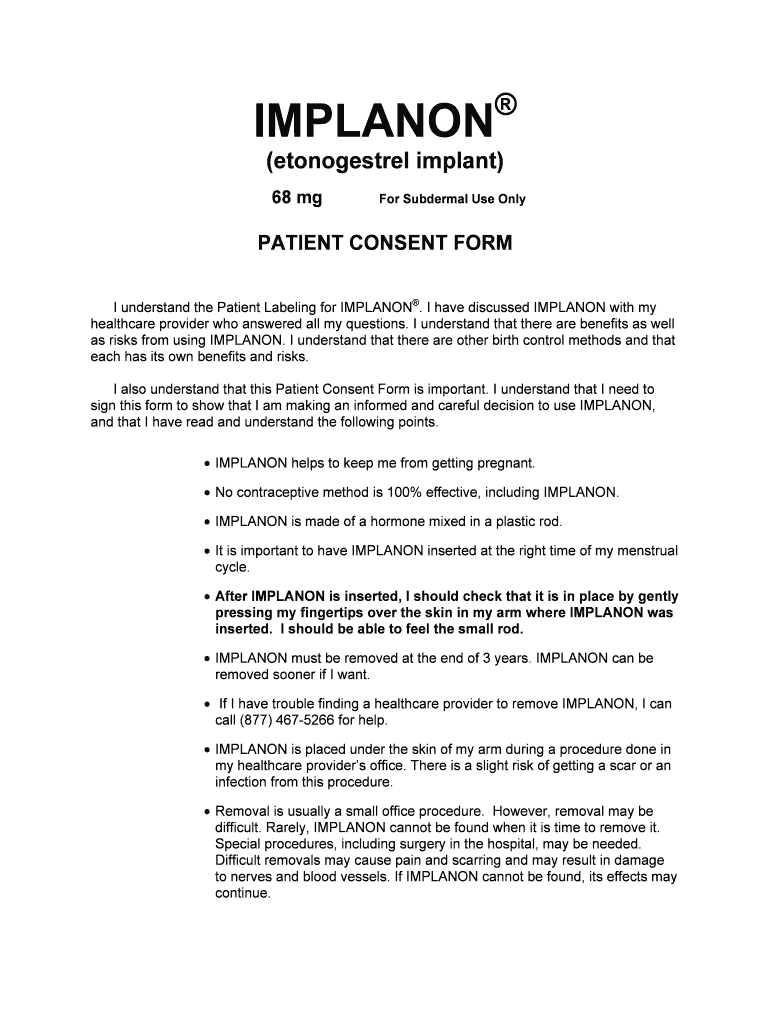 IMPLANON®

(etonogestrel implant)

68 mg For Subdermal Use Only

PATIENT CONSENT FORM

I understand the Patient Labeling for IMPLANON®. I have discussed IMPLANON with my healthcare provider who answered all my questions. I understand that there are benefits as well as risks from using IMPLANON. I understand that there are other birth control methods and that each has its own benefits and risks.

I also understand that this Patient Consent Form is important. I understand that I need to sign this form to show that I am making an informed and careful decision to use IMPLANON, and that I have read and understand the following points.

• IMPLANON helps to keep me from getting pregnant.

• No contraceptive method is 100% effective, including IMPLANON.

• IMPLANON is made of a hormone mixed in a plastic rod.

• It is important to have IMPLANON inserted at the right time of my menstrual cycle.

• After IMPLANON is inserted, I should check that it is in place by gently pressing my fingertips over the skin in my arm where IMPLANON was inserted. I should be able to feel the small rod.

• IMPLANON must be removed at the end of 3 years. IMPLANON can be removed sooner if I want.

• If I have trouble finding a healthcare provider to remove IMPLANON, I can call (877) 467-5266 for help.

• IMPLANON is placed under the skin of my arm during a procedure done in my healthcare provider's office. There is a slight risk of getting a scar or an infection from this procedure.

• Removal is usually a small office procedure. However, removal may be difficult. Rarely, IMPLANON cannot be found when it is time to remove it. Special procedures, including surgery in the hospital, may be needed. Difficult removals may cause pain and scarring and may result in damage to nerves and blood vessels. If IMPLANON cannot be found, its effects may continue.